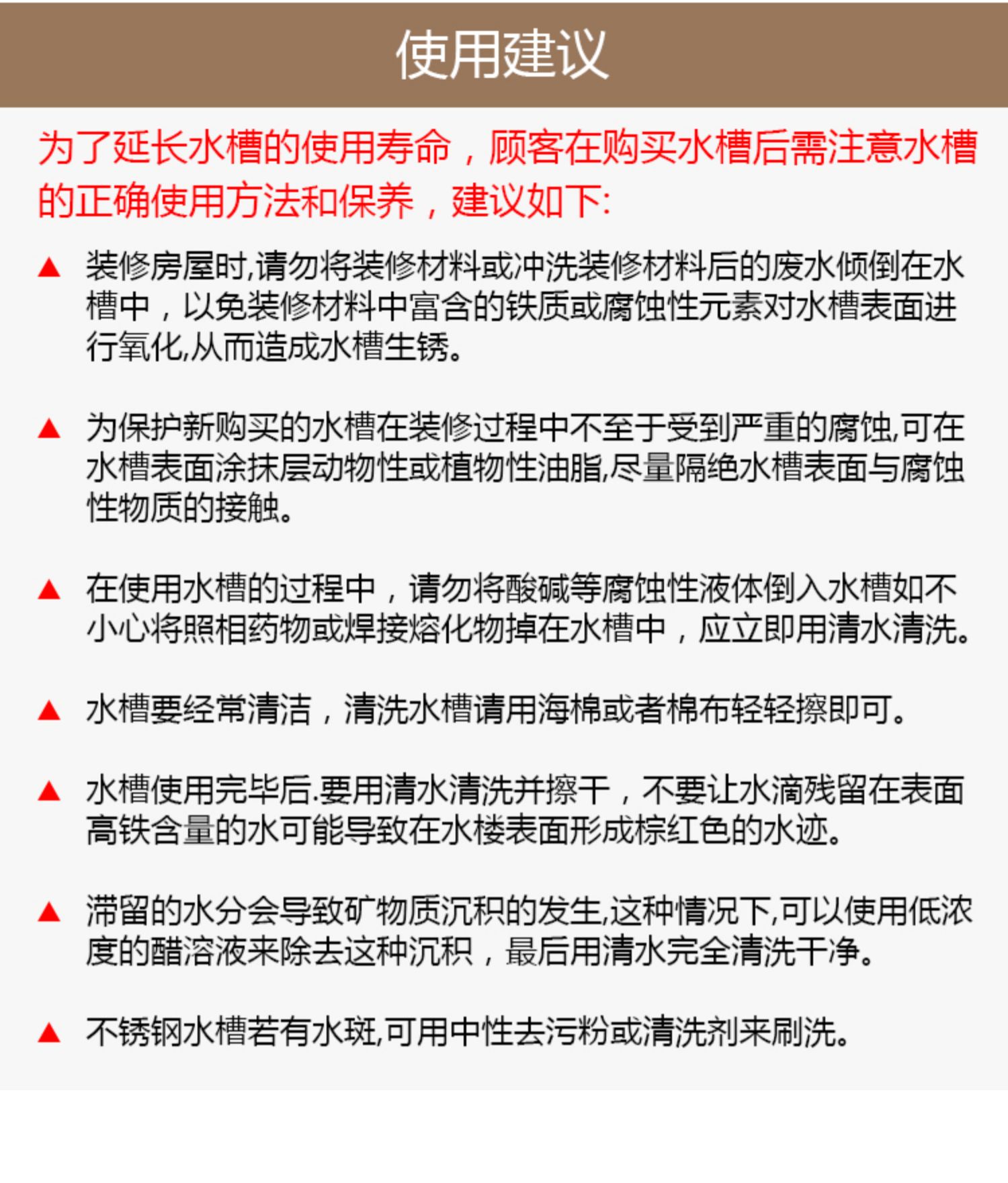 使用建议

为了延长水槽的使用寿命，顾客在购买水槽后需注意水槽的正确使用方法和保养，建议如下:

▲ 装修房屋时,请勿将装修材料或冲洗装修材料后的废水倾倒在水槽中，以免装修材料中富含的铁质或腐蚀性元素对水槽表面进行氧化,从而造成水槽生锈。

▲ 为保护新购买的水槽在装修过程中不至于受到严重的腐蚀,可在水槽表面涂抹层动物性或植物性油脂,尽量隔绝水槽表面与腐蚀性物质的接触。

▲ 在使用水槽的过程中，请勿将酸碱等腐蚀性液体倒入水槽如不小心将照相药物或焊接熔化物掉在水槽中，应立即用清水清洗。

▲ 水槽要经常清洁，清洗水槽请用海棉或者棉布轻轻擦即可。

▲ 水槽使用完毕后.要用清水清洗并擦干，不要让水滴残留在表面高铁含量的水可能导致在水楼表面形成棕红色的水迹。

▲ 滞留的水分会导致矿物质沉积的发生,这种情况下,可以使用低浓度的醋溶液来除去这种沉积，最后用清水完全清洗干净。

▲ 不锈钢水槽若有水斑,可用中性去污粉或清洗剂来刷洗。